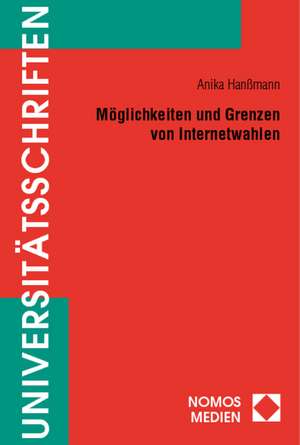 UNIVERSITÄTSSCHRIFTEN

Anika Hanßmann

Möglichkeiten und Grenzen von Internetwahlen

NOMOS MEDIEN